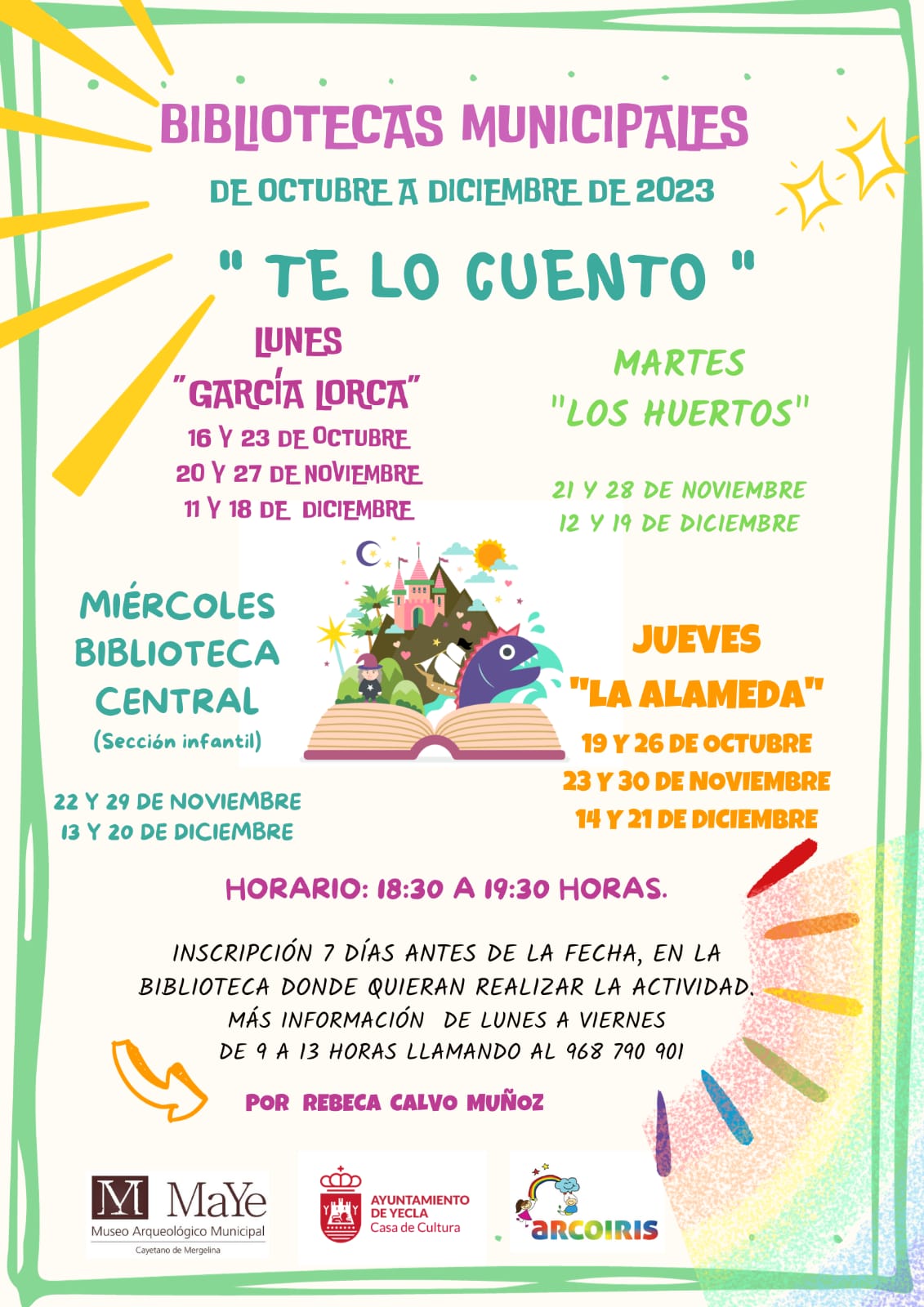 BIBLIOTECAS MUNICIPALES

DE OCTUBRE A DICIEMBRE DE 2023

" TE LO CUENTO "

LUNES
"GARCÍA LORCA"
16 Y 23 DE OCTUBRE
20 Y 27 DE NOVIEMBRE
11 Y 18 DE DICIEMBRE

MARTES
"LOS HUERTOS"

21 Y 28 DE NOVIEMBRE
12 Y 19 DE DICIEMBRE

MIÉRCOLES
BIBLIOTECA
CENTRAL
(Sección infantil)

22 Y 29 DE NOVIEMBRE
13 Y 20 DE DICIEMBRE

JUEVES
"LA ALAMEDA"
19 Y 26 DE OCTUBRE
23 Y 30 DE NOVIEMBRE
14 Y 21 DE DICIEMBRE

HORARIO: 18:30 A 19:30 HORAS.

INSCRIPCIÓN 7 DÍAS ANTES DE LA FECHA, EN LA BIBLIOTECA DONDE QUIERAN REALIZAR LA ACTIVIDAD. MÁS INFORMACIÓN DE LUNES A VIERNES DE 9 A 13 HORAS LLAMANDO AL 968 790 901

POR REBECA CALVO MUÑOZ

M MaYe
Museo Arqueológico Municipal
Cayetano de Mergelina

AYUNTAMIENTO
DE YECLA
Casa de Cultura

arcoiris